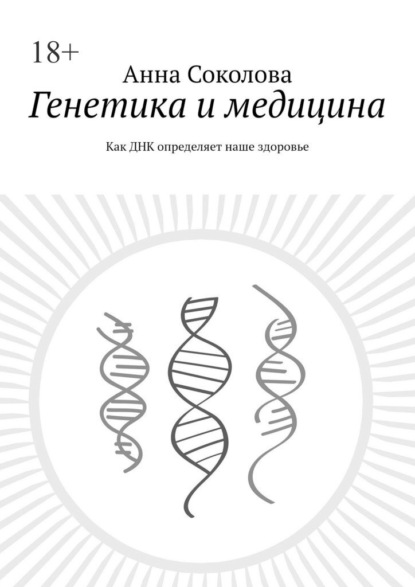 18+

Анна Соколова

Генетика и медицина

Как ДНК определяет наше здоровье